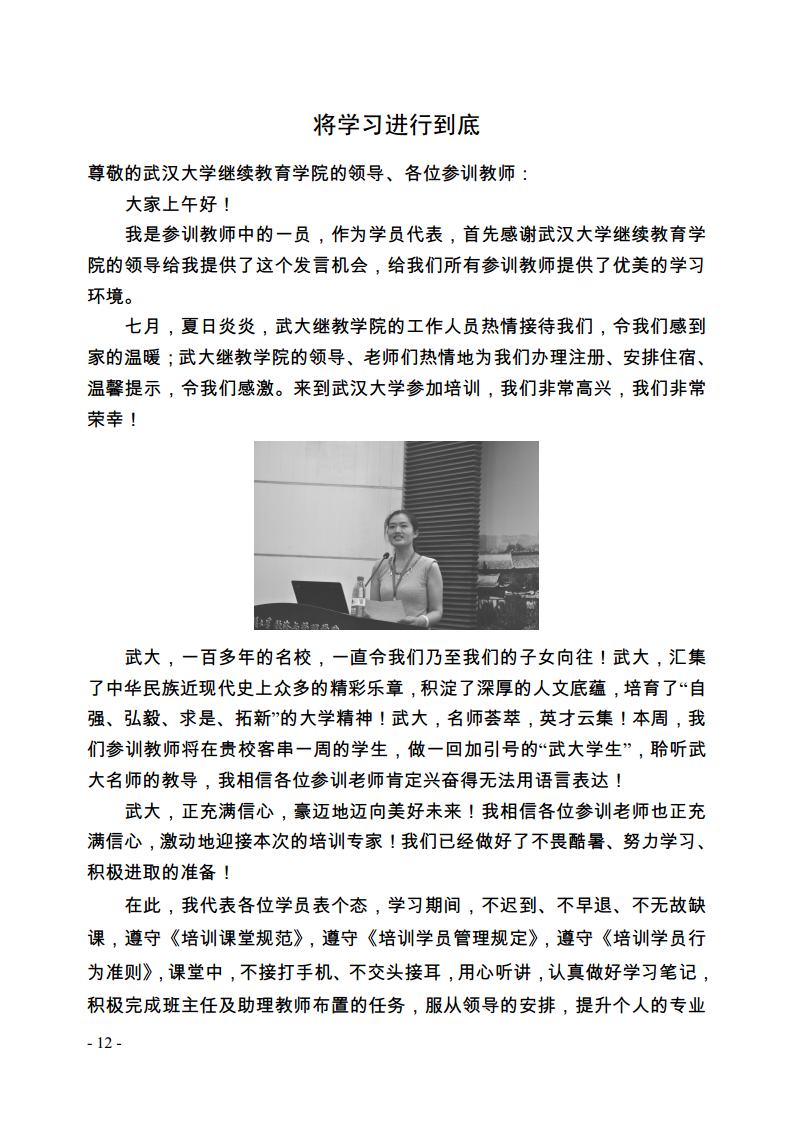 将学习进行到底

尊敬的武汉大学继续教育学院的领导、各位参训教师：

大家上午好！

我是参训教师中的一员，作为学员代表，首先感谢武汉大学继续教育学院的领导给我提供了这个发言机会，给我们所有参训教师提供了优美的学习环境。

七月，夏日炎炎，武大继教学院的工作人员热情接待我们，令我们感到家的温暖；武大继教学院的领导、老师们热情地为我们办理注册、安排住宿、温馨提示，令我们感激。来到武汉大学参加培训，我们非常高兴，我们非常荣幸！

武大，一百多年的名校，一直令我们乃至我们的子女向往！武大，汇集了中华民族近现代史上众多的精彩乐章，积淀了深厚的人文底蕴，培育了“自强、弘毅、求是、拓新”的大学精神！武大，名师荟萃，英才云集！本周，我们参训教师将在贵校客串一周的学生，做一回加引号的“武大学生”，聆听武大名师的教导，我相信各位参训老师肯定兴奋得无法用语言表达！

武大，正充满信心，豪迈地迈向美好未来！我相信各位参训老师也正充满信心，激动地迎接本次的培训专家！我们已经做好了不畏酷暑、努力学习、积极进取的准备！

在此，我代表各位学员表个态，学习期间，不迟到、不早退、不无故缺课，遵守《培训课堂规范》，遵守《培训学员管理规定》，遵守《培训学员行为准则》，课堂中，不接打手机、不交头接耳，用心听讲，认真做好学习笔记，积极完成班主任及助理教师布置的任务，服从领导的安排，提升个人的专业

- 12 -